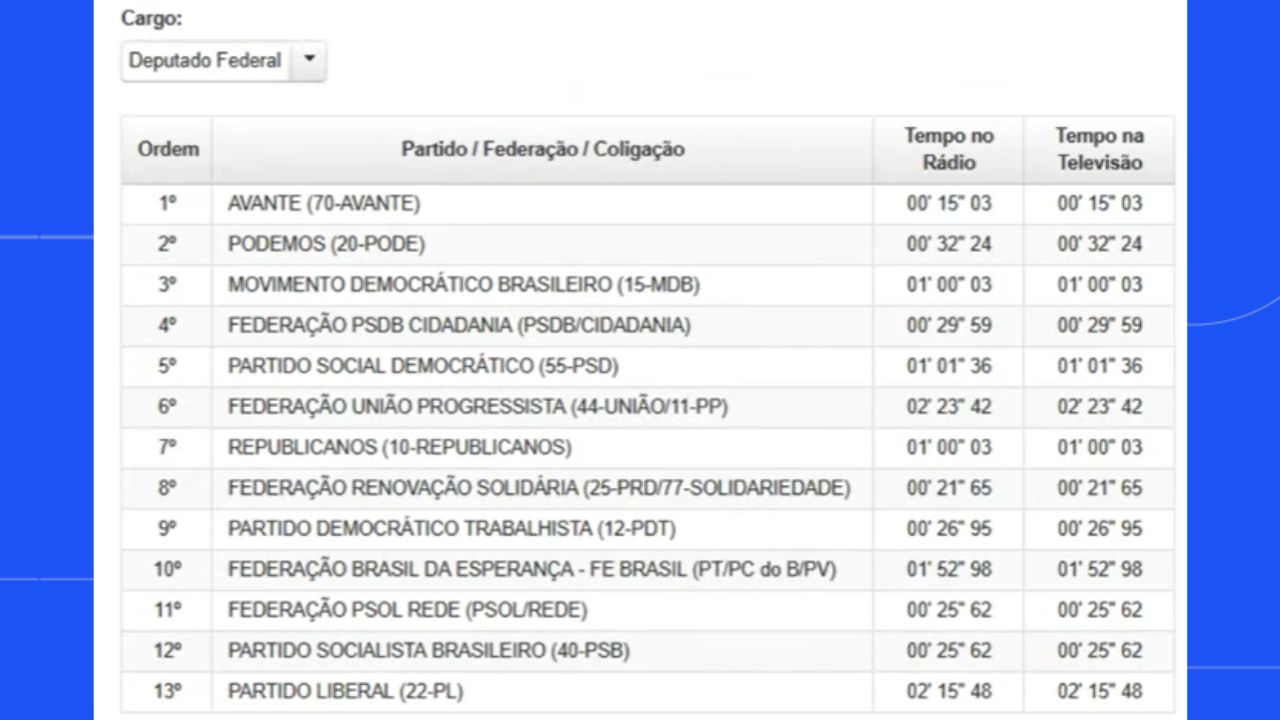 Cargo:

Deputado Federal

| Ordem | Partido / Federação / Coligação | Tempo no Rádio | Tempo na Televisão |
|---|---|---|---|
| 1º | AVANTE (70-AVANTE) | 00' 15" 03 | 00' 15" 03 |
| 2º | PODEMOS (20-PODE) | 00' 32" 24 | 00' 32" 24 |
| 3º | MOVIMENTO DEMOCRÁTICO BRASILEIRO (15-MDB) | 01' 00" 03 | 01' 00" 03 |
| 4º | FEDERAÇÃO PSDB CIDADANIA (PSDB/CIDADANIA) | 00' 29" 59 | 00' 29" 59 |
| 5º | PARTIDO SOCIAL DEMOCRÁTICO (55-PSD) | 01' 01" 36 | 01' 01" 36 |
| 6º | FEDERAÇÃO UNIÃO PROGRESSISTA (44-UNIÃO/11-PP) | 02' 23" 42 | 02' 23" 42 |
| 7º | REPUBLICANOS (10-REPUBLICANOS) | 01' 00" 03 | 01' 00" 03 |
| 8º | FEDERAÇÃO RENOVAÇÃO SOLIDÁRIA (25-PRD/77-SOLIDARIEDADE) | 00' 21" 65 | 00' 21" 65 |
| 9º | PARTIDO DEMOCRÁTICO TRABALHISTA (12-PDT) | 00' 26" 95 | 00' 26" 95 |
| 10º | FEDERAÇÃO BRASIL DA ESPERANÇA - FE BRASIL (PT/PC do B/PV) | 01' 52" 98 | 01' 52" 98 |
| 11º | FEDERAÇÃO PSOL REDE (PSOL/REDE) | 00' 25" 62 | 00' 25" 62 |
| 12º | PARTIDO SOCIALISTA BRASILEIRO (40-PSB) | 00' 25" 62 | 00' 25" 62 |
| 13º | PARTIDO LIBERAL (22-PL) | 02' 15" 48 | 02' 15" 48 |